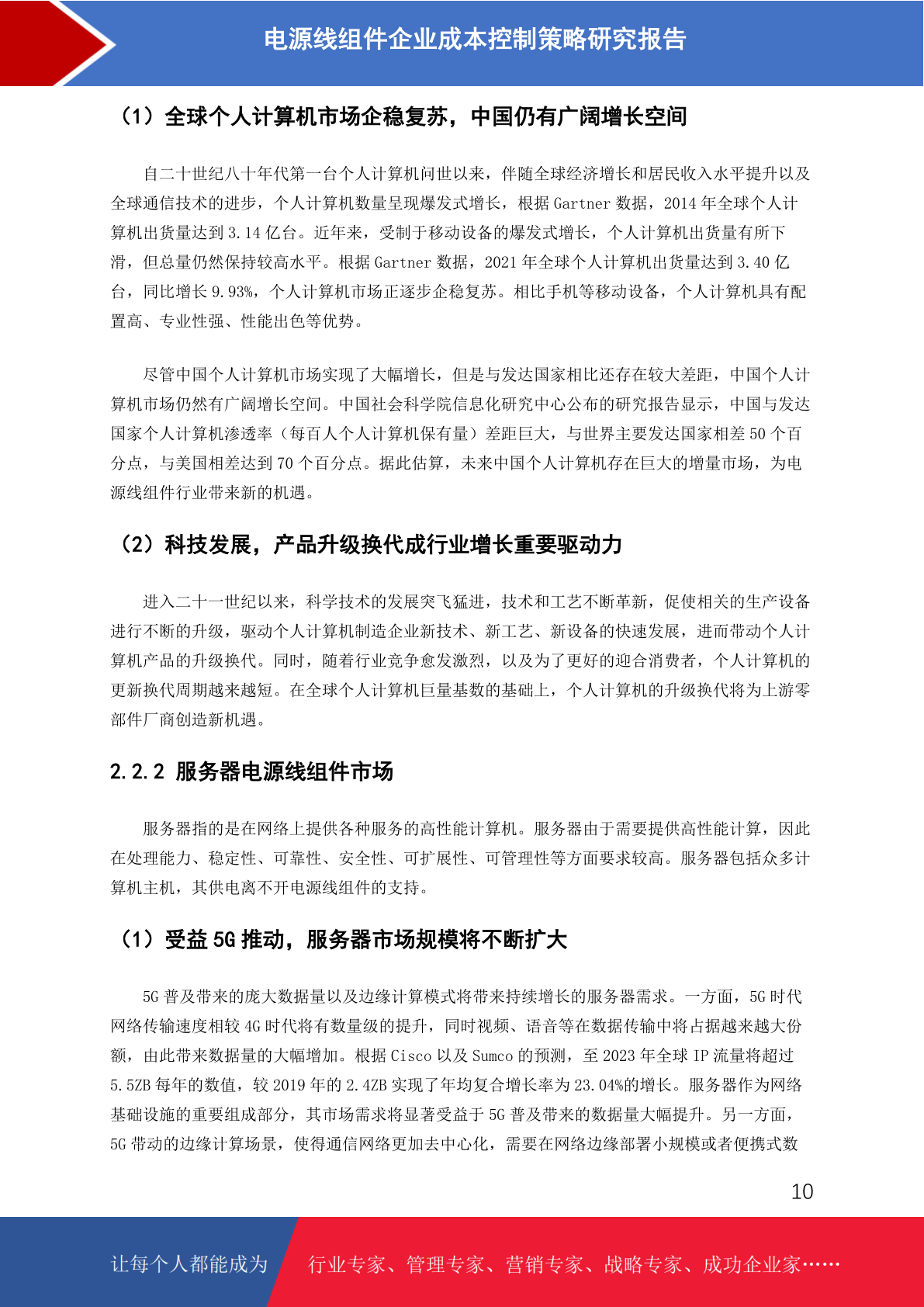 电源线组件企业成本控制策略研究报告

（1）全球个人计算机市场企稳复苏，中国仍有广阔增长空间

自二十世纪八十年代第一台个人计算机问世以来，伴随全球经济增长和居民收入水平提升以及全球通信技术的进步，个人计算机数量呈现爆发式增长，根据 Gartner 数据，2014 年全球个人计算机出货量达到 3.14 亿台。近年来，受制于移动设备的爆发式增长，个人计算机出货量有所下滑，但总量仍然保持较高水平。根据 Gartner 数据，2021 年全球个人计算机出货量达到 3.40 亿台，同比增长 9.93%，个人计算机市场正逐步企稳复苏。相比手机等移动设备，个人计算机具有配置高、专业性强、性能出色等优势。

尽管中国个人计算机市场实现了大幅增长，但是与发达国家相比还存在较大差距，中国个人计算机市场仍然有广阔增长空间。中国社会科学院信息化研究中心公布的研究报告显示，中国与发达国家个人计算机渗透率（每百人个人计算机保有量）差距巨大，与世界主要发达国家相差 50 个百分点，与美国相差达到 70 个百分点。据此估算，未来中国个人计算机存在巨大的增量市场，为电源线组件行业带来新的机遇。

（2）科技发展，产品升级换代成行业增长重要驱动力

进入二十一世纪以来，科学技术的发展突飞猛进，技术和工艺不断革新，促使相关的生产设备进行不断的升级，驱动个人计算机制造企业新技术、新工艺、新设备的快速发展，进而带动个人计算机产品的升级换代。同时，随着行业竞争愈发激烈，以及为了更好的迎合消费者，个人计算机的更新换代周期越来越短。在全球个人计算机巨量基数的基础上，个人计算机的升级换代将为上游零部件厂商创造新机遇。

2.2.2 服务器电源线组件市场

服务器指的是在网络上提供各种服务的高性能计算机。服务器由于需要提供高性能计算，因此在处理能力、稳定性、可靠性、安全性、可扩展性、可管理性等方面要求较高。服务器包括众多计算机主机，其供电离不开电源线组件的支持。

（1）受益 5G 推动，服务器市场规模将不断扩大

5G 普及带来的庞大数据量以及边缘计算模式将带来持续增长的服务器需求。一方面，5G 时代网络传输速度相较 4G 时代将有数量级的提升，同时视频、语音等在数据传输中将占据越来越大份额，由此带来数据量的大幅增加。根据 Cisco 以及 Sumco 的预测，至 2023 年全球 IP 流量将超过 5.5ZB 每年的数值，较 2019 年的 2.4ZB 实现了年均复合增长率为 23.04%的增长。服务器作为网络基础设施的重要组成部分，其市场需求将显著受益于 5G 普及带来的数据量大幅提升。另一方面，5G 带动的边缘计算场景，使得通信网络更加去中心化，需要在网络边缘部署小规模或者便携式数

10

让每个人都能成为　行业专家、管理专家、营销专家、战略专家、成功企业家……